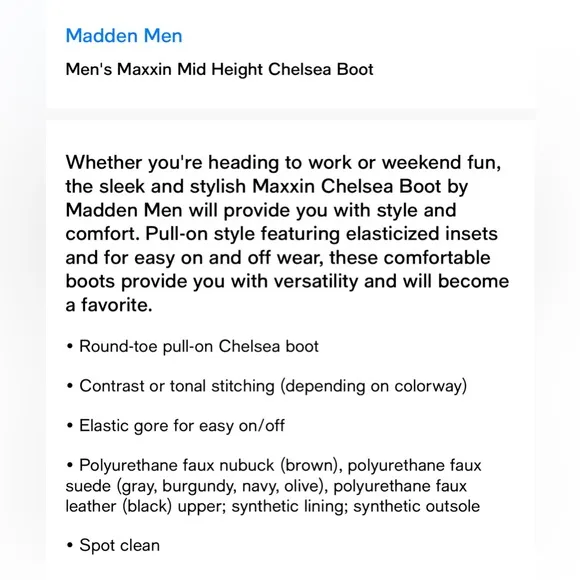 Madden Men

Men's Maxxin Mid Height Chelsea Boot

Whether you're heading to work or weekend fun, the sleek and stylish Maxxin Chelsea Boot by Madden Men will provide you with style and comfort. Pull-on style featuring elasticized insets and for easy on and off wear, these comfortable boots provide you with versatility and will become a favorite.

• Round-toe pull-on Chelsea boot

• Contrast or tonal stitching (depending on colorway)

• Elastic gore for easy on/off

• Polyurethane faux nubuck (brown), polyurethane faux suede (gray, burgundy, navy, olive), polyurethane faux leather (black) upper; synthetic lining; synthetic outsole

• Spot clean